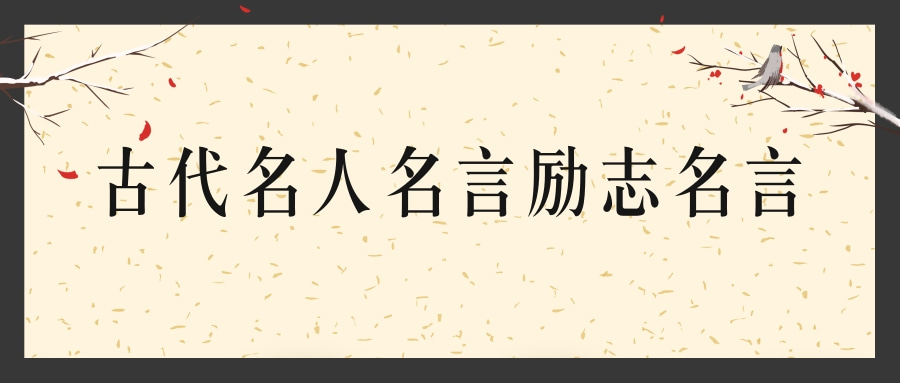 古代名人名言励志名言